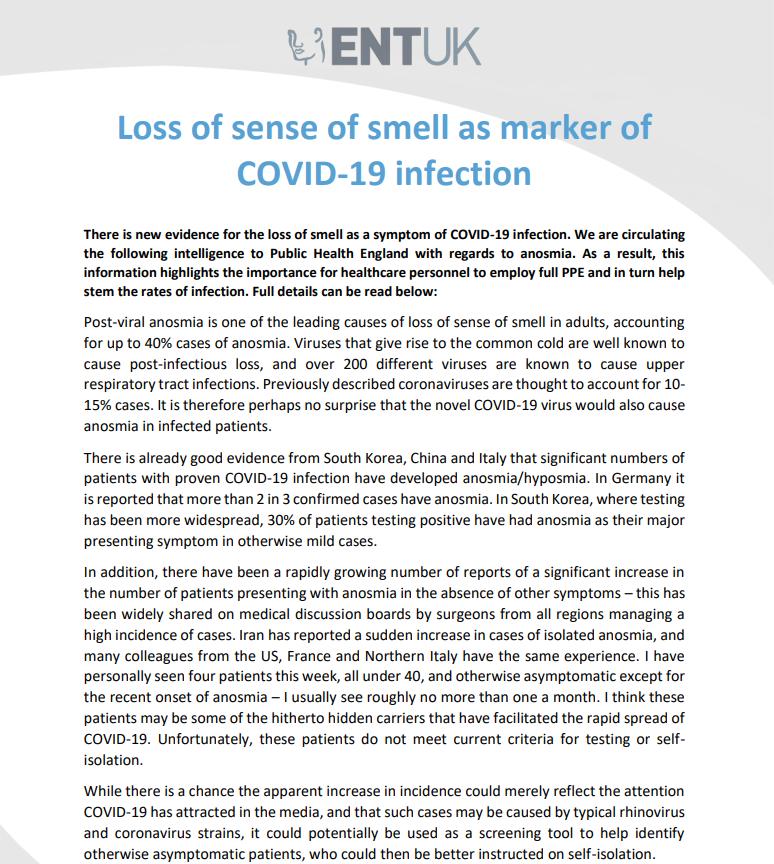 ENTUK

Loss of sense of smell as marker of COVID-19 infection

There is new evidence for the loss of smell as a symptom of COVID-19 infection. We are circulating the following intelligence to Public Health England with regards to anosmia. As a result, this information highlights the importance for healthcare personnel to employ full PPE and in turn help stem the rates of infection. Full details can be read below:

Post-viral anosmia is one of the leading causes of loss of sense of smell in adults, accounting for up to 40% cases of anosmia. Viruses that give rise to the common cold are well known to cause post-infectious loss, and over 200 different viruses are known to cause upper respiratory tract infections. Previously described coronaviruses are thought to account for 10-15% cases. It is therefore perhaps no surprise that the novel COVID-19 virus would also cause anosmia in infected patients.

There is already good evidence from South Korea, China and Italy that significant numbers of patients with proven COVID-19 infection have developed anosmia/hyposmia. In Germany it is reported that more than 2 in 3 confirmed cases have anosmia. In South Korea, where testing has been more widespread, 30% of patients testing positive have had anosmia as their major presenting symptom in otherwise mild cases.

In addition, there have been a rapidly growing number of reports of a significant increase in the number of patients presenting with anosmia in the absence of other symptoms – this has been widely shared on medical discussion boards by surgeons from all regions managing a high incidence of cases. Iran has reported a sudden increase in cases of isolated anosmia, and many colleagues from the US, France and Northern Italy have the same experience. I have personally seen four patients this week, all under 40, and otherwise asymptomatic except for the recent onset of anosmia – I usually see roughly no more than one a month. I think these patients may be some of the hitherto hidden carriers that have facilitated the rapid spread of COVID-19. Unfortunately, these patients do not meet current criteria for testing or self-isolation.

While there is a chance the apparent increase in incidence could merely reflect the attention COVID-19 has attracted in the media, and that such cases may be caused by typical rhinovirus and coronavirus strains, it could potentially be used as a screening tool to help identify otherwise asymptomatic patients, who could then be better instructed on self-isolation.